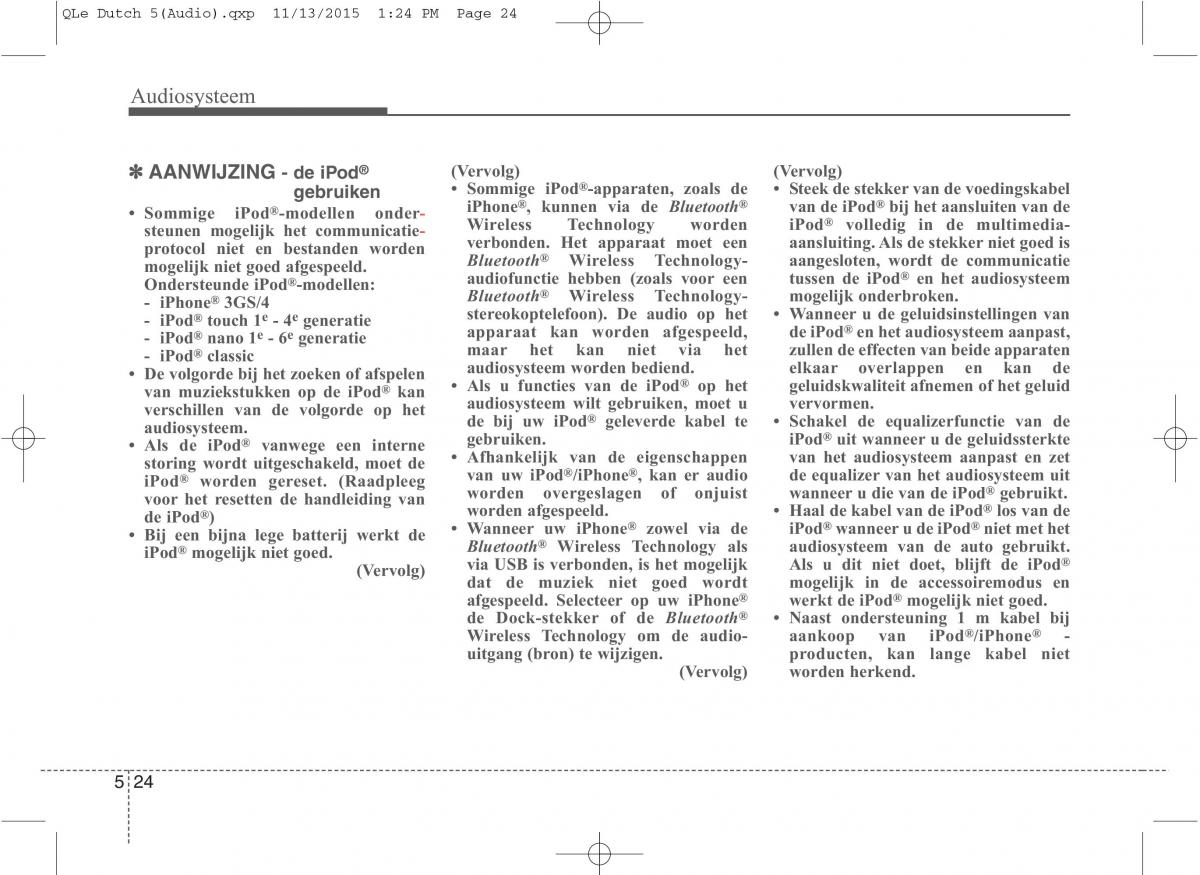 QLe Dutch 5(Audio).qxp 11/13/2015 1:24 PM Page 24

Audiosysteem

✽ AANWIJZING - de iPod® gebruiken

• Sommige iPod®-modellen ondersteunen mogelijk het communicatieprotocol niet en bestanden worden mogelijk niet goed afgespeeld. Ondersteunde iPod®-modellen:
- iPhone® 3GS/4
- iPod® touch 1e - 4e generatie
- iPod® nano 1e - 6e generatie
- iPod® classic
• De volgorde bij het zoeken of afspelen van muziekstukken op de iPod® kan verschillen van de volgorde op het audiosysteem.
• Als de iPod® vanwege een interne storing wordt uitgeschakeld, moet de iPod® worden gereset. (Raadpleeg voor het resetten de handleiding van de iPod®)
• Bij een bijna lege batterij werkt de iPod® mogelijk niet goed.

(Vervolg)

(Vervolg)
• Sommige iPod®-apparaten, zoals de iPhone®, kunnen via de Bluetooth® Wireless Technology worden verbonden. Het apparaat moet een Bluetooth® Wireless Technology-audiofunctie hebben (zoals voor een Bluetooth® Wireless Technology-stereokoptelefoon). De audio op het apparaat kan worden afgespeeld, maar het kan niet via het audiosysteem worden bediend.
• Als u functies van de iPod® op het audiosysteem wilt gebruiken, moet u de bij uw iPod® geleverde kabel te gebruiken.
• Afhankelijk van de eigenschappen van uw iPod®/iPhone®, kan er audio worden overgeslagen of onjuist worden afgespeeld.
• Wanneer uw iPhone® zowel via de Bluetooth® Wireless Technology als via USB is verbonden, is het mogelijk dat de muziek niet goed wordt afgespeeld. Selecteer op uw iPhone® de Dock-stekker of de Bluetooth® Wireless Technology om de audio-uitgang (bron) te wijzigen.

(Vervolg)

(Vervolg)
• Steek de stekker van de voedingskabel van de iPod® bij het aansluiten van de iPod® volledig in de multimedia-aansluiting. Als de stekker niet goed is aangesloten, wordt de communicatie tussen de iPod® en het audiosysteem mogelijk onderbroken.
• Wanneer u de geluidsinstellingen van de iPod® en het audiosysteem aanpast, zullen de effecten van beide apparaten elkaar overlappen en kan de geluidskwaliteit afnemen of het geluid vervormen.
• Schakel de equalizerfunctie van de iPod® uit wanneer u de geluidssterkte van het audiosysteem aanpast en zet de equalizer van het audiosysteem uit wanneer u die van de iPod® gebruikt.
• Haal de kabel van de iPod® los van de iPod® wanneer u de iPod® niet met het audiosysteem van de auto gebruikt. Als u dit niet doet, blijft de iPod® mogelijk in de accessoiremodus en werkt de iPod® mogelijk niet goed.
• Naast ondersteuning 1 m kabel bij aankoop van iPod®/iPhone® - producten, kan lange kabel niet worden herkend.

5 24